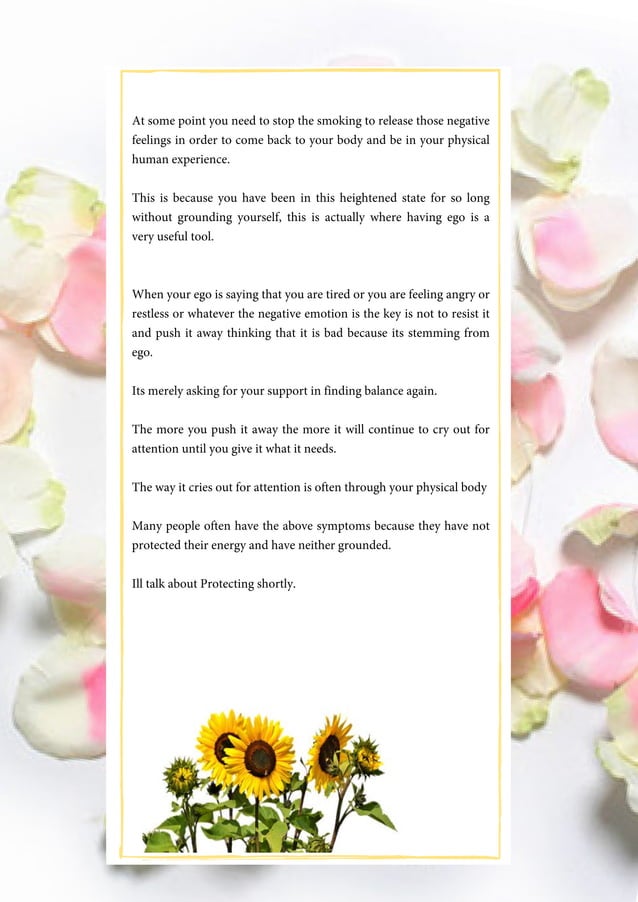 At some point you need to stop the smoking to release those negative feelings in order to come back to your body and be in your physical human experience.

This is because you have been in this heightened state for so long without grounding yourself, this is actually where having ego is a very useful tool.

When your ego is saying that you are tired or you are feeling angry or restless or whatever the negative emotion is the key is not to resist it and push it away thinking that it is bad because its stemming from ego.

Its merely asking for your support in finding balance again.

The more you push it away the more it will continue to cry out for attention until you give it what it needs.

The way it cries out for attention is often through your physical body

Many people often have the above symptoms because they have not protected their energy and have neither grounded.

Ill talk about Protecting shortly.